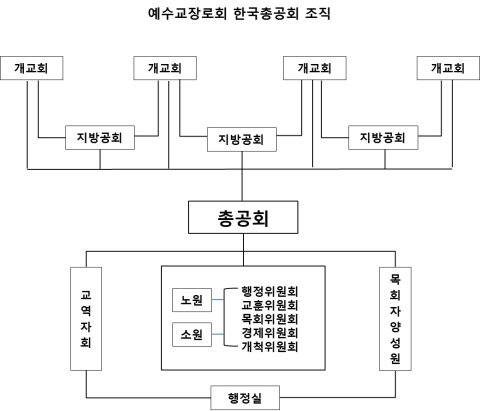 예수교장로회 한국총공회 조직

개교회

개교회

개교회

개교회

지방공회

지방공회

지방공회

총공회

교역자회

노원

소원

행정위원회
교훈위원회
목회위원회
경제위원회
개척위원회

목회자양성원

행정실